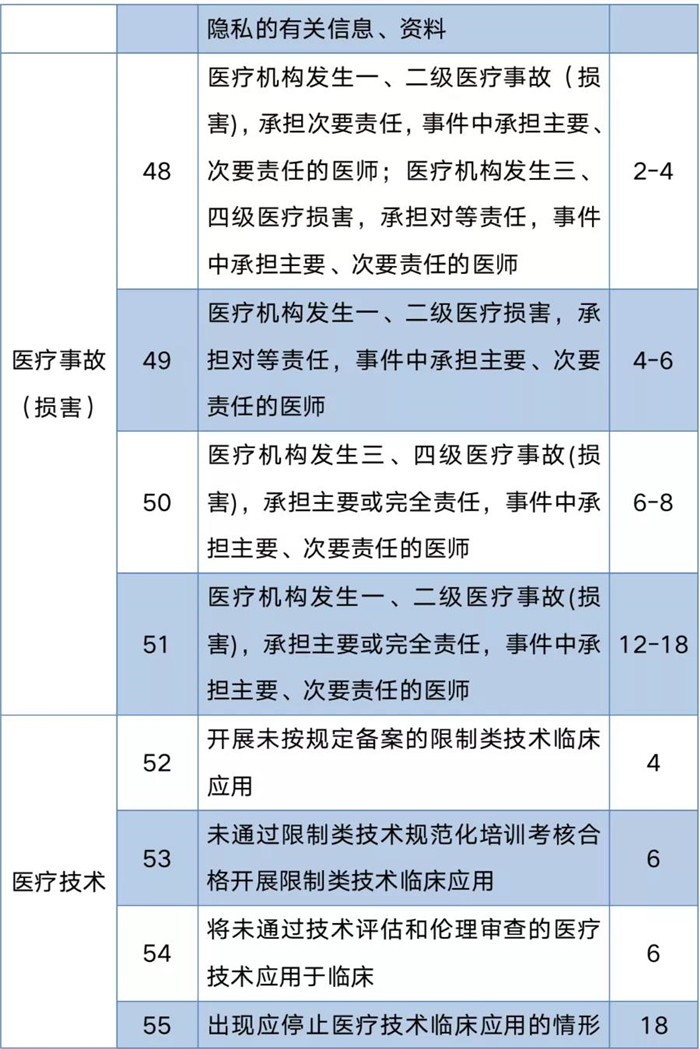 | | | 隐私的有关信息、资料 | |
|---|---|---|---|
| 医疗事故（损害） | 48 | 医疗机构发生一、二级医疗事故（损害)，承担次要责任，事件中承担主要、次要责任的医师；医疗机构发生三、四级医疗损害，承担对等责任，事件中承担主要、次要责任的医师 | 2-4 |
| | 49 | 医疗机构发生一、二级医疗损害，承担对等责任，事件中承担主要、次要责任的医师 | 4-6 |
| | 50 | 医疗机构发生三、四级医疗事故(损害)，承担主要或完全责任，事件中承担主要、次要责任的医师 | 6-8 |
| | 51 | 医疗机构发生一、二级医疗事故(损害)，承担主要或完全责任，事件中承担主要、次要责任的医师 | 12-18 |
| 医疗技术 | 52 | 开展未按规定备案的限制类技术临床应用 | 4 |
| | 53 | 未通过限制类技术规范化培训考核合格开展限制类技术临床应用 | 6 |
| | 54 | 将未通过技术评估和伦理审查的医疗技术应用于临床 | 6 |
| | 55 | 出现应停止医疗技术临床应用的情形 | 18 |